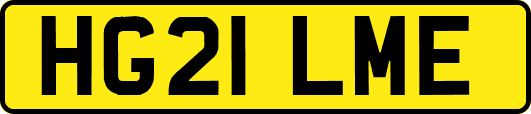 HG21 LME